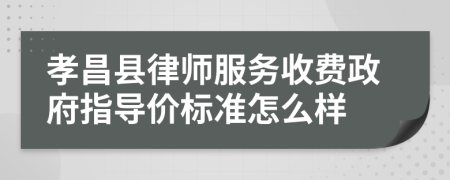 孝昌县律师服务收费政府指导价标准怎么样